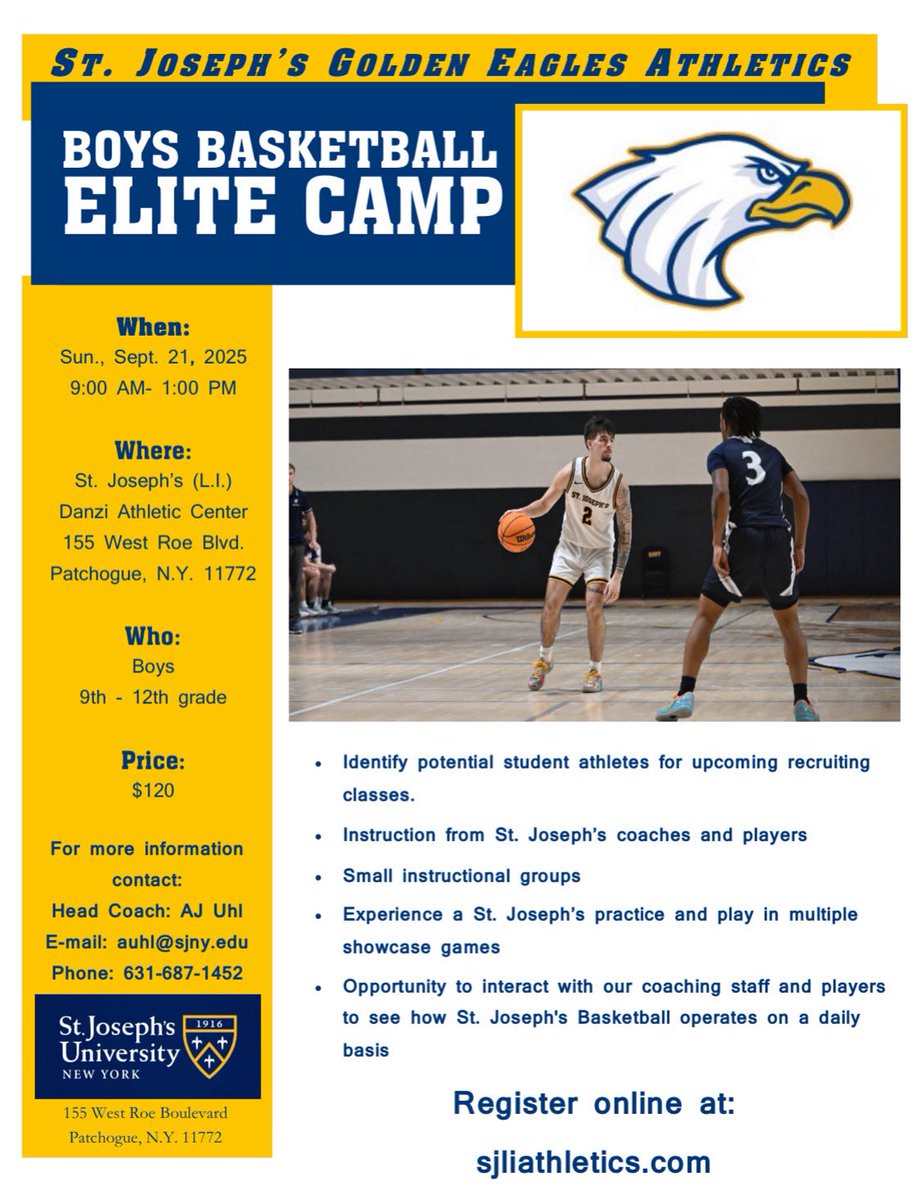 ST. JOSEPH'S GOLDEN EAGLES ATHLETICS

BOYS BASKETBALL ELITE CAMP

When:
Sun., Sept. 21, 2025
9:00 AM- 1:00 PM

Where:
St. Joseph's (L.I.)
Danzi Athletic Center
155 West Roe Blvd.
Patchogue, N.Y. 11772

Who:
Boys
9th - 12th grade

Price:
$120

For more information contact:
Head Coach: AJ Uhl
E-mail: auhl@sjny.edu
Phone: 631-687-1452

St. Joseph's University NEW YORK 1916

155 West Roe Boulevard
Patchogue, N.Y. 11772

ST. JOSEPH'S 2

3

- Identify potential student athletes for upcoming recruiting classes.
- Instruction from St. Joseph's coaches and players
- Small instructional groups
- Experience a St. Joseph's practice and play in multiple showcase games
- Opportunity to interact with our coaching staff and players to see how St. Joseph's Basketball operates on a daily basis

Register online at:
sjliathletics.com